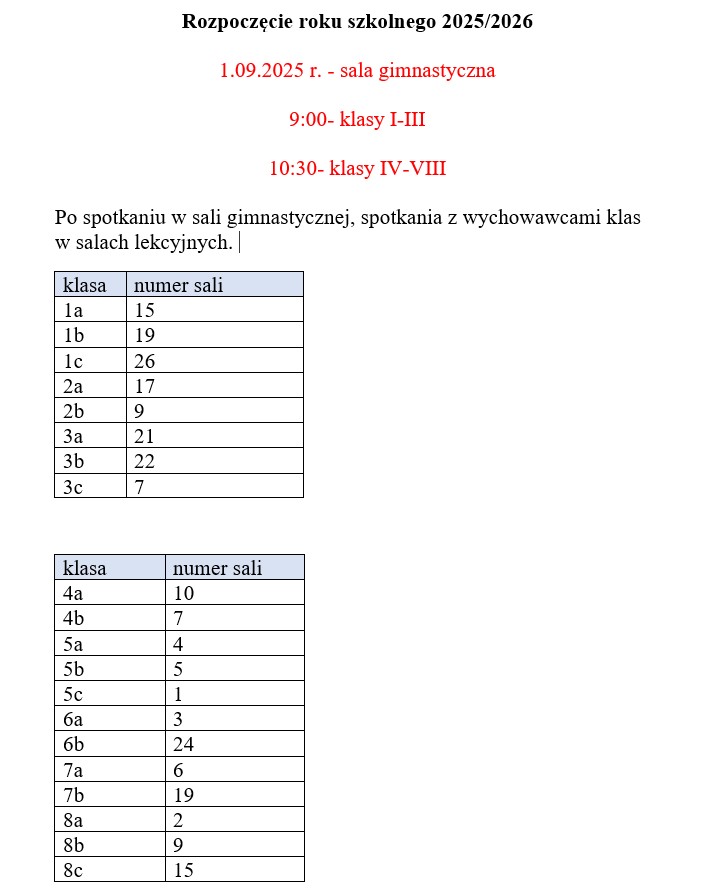 Rozpoczęcie roku szkolnego 2025/2026

1.09.2025 r. - sala gimnastyczna

9:00- klasy I-III

10:30- klasy IV-VIII

Po spotkaniu w sali gimnastycznej, spotkania z wychowawcami klas w salach lekcyjnych.

| klasa | numer sali |
|---|---|
| 1a | 15 |
| 1b | 19 |
| 1c | 26 |
| 2a | 17 |
| 2b | 9 |
| 3a | 21 |
| 3b | 22 |
| 3c | 7 |

| klasa | numer sali |
|---|---|
| 4a | 10 |
| 4b | 7 |
| 5a | 4 |
| 5b | 5 |
| 5c | 1 |
| 6a | 3 |
| 6b | 24 |
| 7a | 6 |
| 7b | 19 |
| 8a | 2 |
| 8b | 9 |
| 8c | 15 |